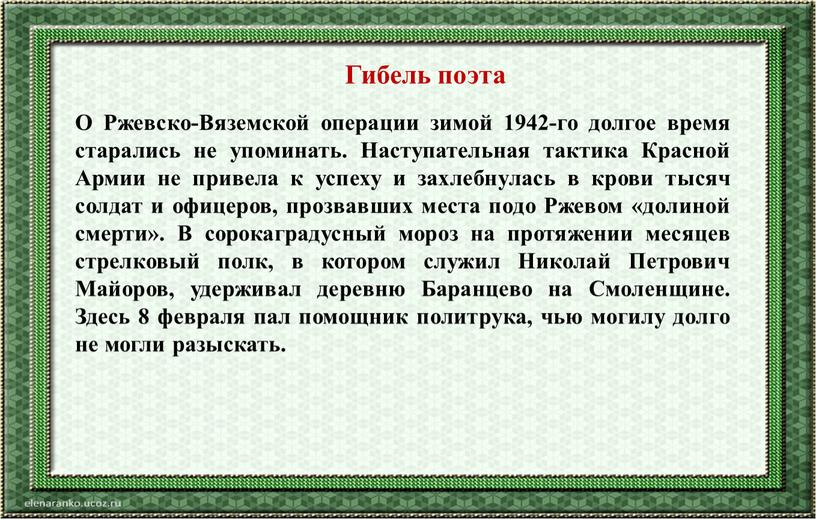 Гибель поэта

О Ржевско-Вяземской операции зимой 1942-го долгое время старались не упоминать. Наступательная тактика Красной Армии не привела к успеху и захлебнулась в крови тысяч солдат и офицеров, прозвавших места подо Ржевом «долиной смерти». В сорокаградусный мороз на протяжении месяцев стрелковый полк, в котором служил Николай Петрович Майоров, удерживал деревню Баранцево на Смоленщине. Здесь 8 февраля пал помощник политрука, чью могилу долго не могли разыскать.

elenaranko.ucoz.ru